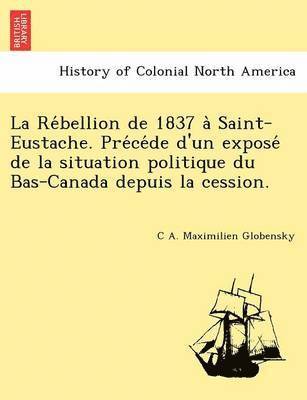 BRITISH LIBRARY

History of Colonial North America

La Rébellion de 1837 à Saint-Eustache. Précéde d'un exposé de la situation politique du Bas-Canada depuis la cession.

C A. Maximilien Globensky